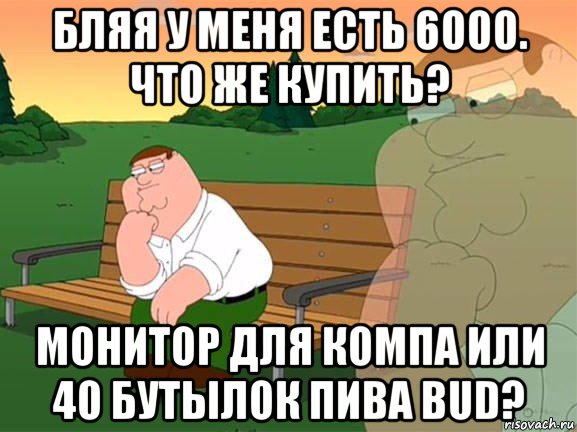 БЛЯЯ У МЕНЯ ЕСТЬ 6000. ЧТО ЖЕ КУПИТЬ?

МОНИТОР ДЛЯ КОМПА ИЛИ 40 БУТЫЛОК ПИВА BUD?

risovach.ru